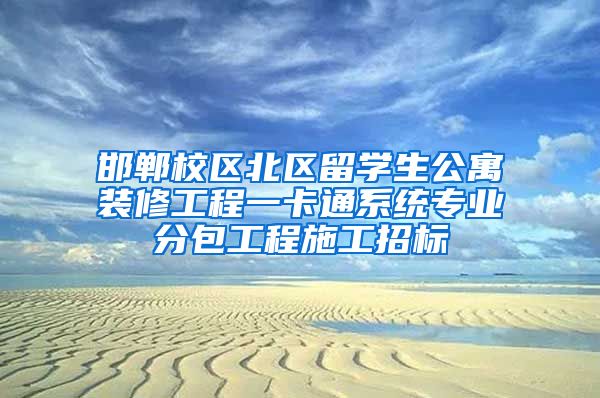 邯郸校区北区留学生公寓装修工程一卡通系统专业分包工程施工招标